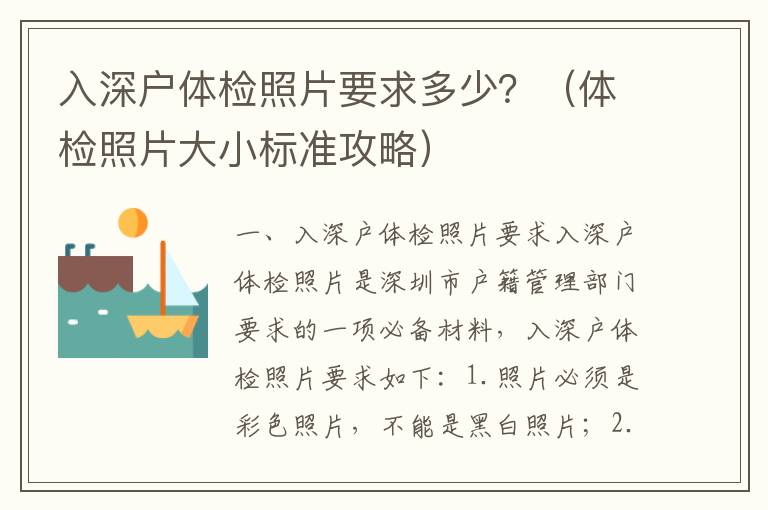 入深户体检照片要求多少？（体检照片大小标准攻略）

一、入深户体检照片要求入深户体检照片是深圳市户籍管理部门要求的一项必备材料，入深户体检照片要求如下：1.照片必须是彩色照片，不能是黑白照片；2.